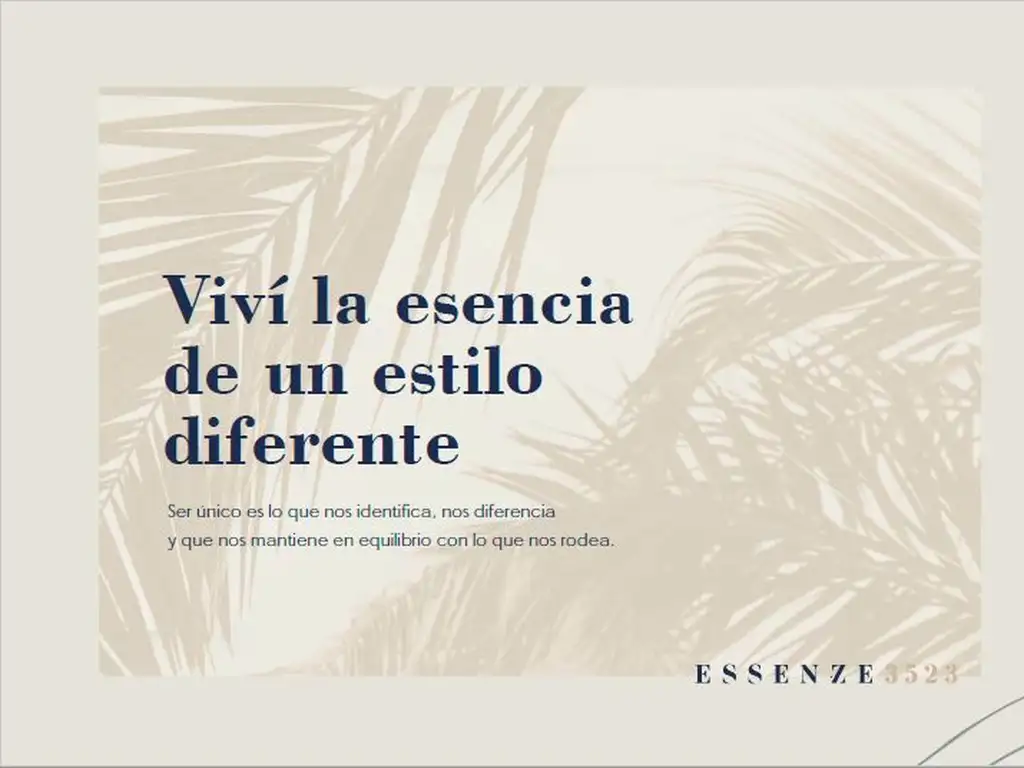 Viví la esencia de un estilo diferente

Ser único es lo que nos identifica, nos diferencia y que nos mantiene en equilibrio con lo que nos rodea.

ESSENZE 3523